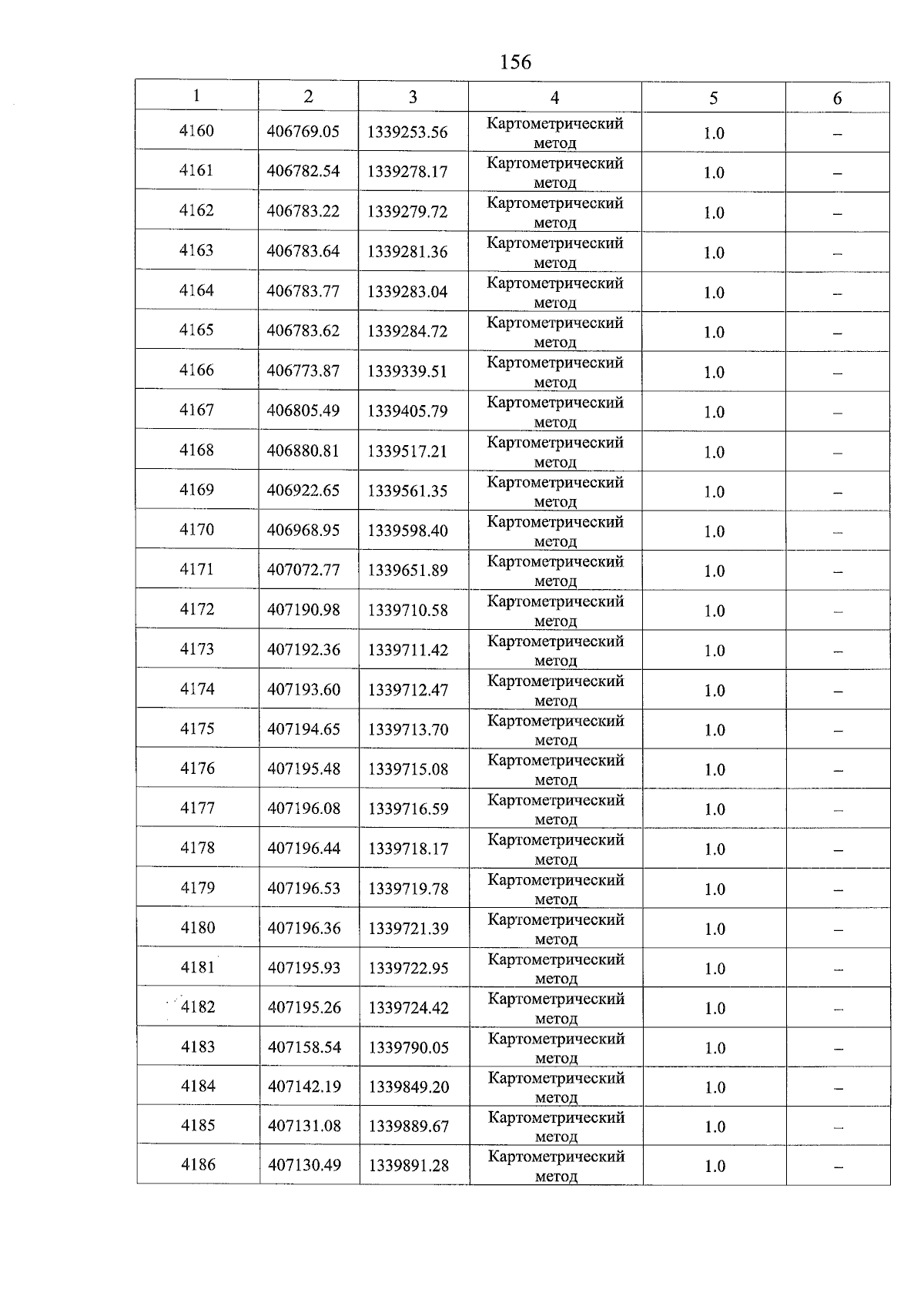 156

| 1 | 2 | 3 | 4 | 5 | 6 |
|---|---|---|---|---|---|
| 4160 | 406769.05 | 1339253.56 | Картометрический метод | 1.0 | – |
| 4161 | 406782.54 | 1339278.17 | Картометрический метод | 1.0 | – |
| 4162 | 406783.22 | 1339279.72 | Картометрический метод | 1.0 | – |
| 4163 | 406783.64 | 1339281.36 | Картометрический метод | 1.0 | – |
| 4164 | 406783.77 | 1339283.04 | Картометрический метод | 1.0 | – |
| 4165 | 406783.62 | 1339284.72 | Картометрический метод | 1.0 | – |
| 4166 | 406773.87 | 1339339.51 | Картометрический метод | 1.0 | – |
| 4167 | 406805.49 | 1339405.79 | Картометрический метод | 1.0 | – |
| 4168 | 406880.81 | 1339517.21 | Картометрический метод | 1.0 | – |
| 4169 | 406922.65 | 1339561.35 | Картометрический метод | 1.0 | – |
| 4170 | 406968.95 | 1339598.40 | Картометрический метод | 1.0 | – |
| 4171 | 407072.77 | 1339651.89 | Картометрический метод | 1.0 | – |
| 4172 | 407190.98 | 1339710.58 | Картометрический метод | 1.0 | – |
| 4173 | 407192.36 | 1339711.42 | Картометрический метод | 1.0 | – |
| 4174 | 407193.60 | 1339712.47 | Картометрический метод | 1.0 | – |
| 4175 | 407194.65 | 1339713.70 | Картометрический метод | 1.0 | – |
| 4176 | 407195.48 | 1339715.08 | Картометрический метод | 1.0 | – |
| 4177 | 407196.08 | 1339716.59 | Картометрический метод | 1.0 | – |
| 4178 | 407196.44 | 1339718.17 | Картометрический метод | 1.0 | – |
| 4179 | 407196.53 | 1339719.78 | Картометрический метод | 1.0 | – |
| 4180 | 407196.36 | 1339721.39 | Картометрический метод | 1.0 | – |
| 4181 | 407195.93 | 1339722.95 | Картометрический метод | 1.0 | – |
| 4182 | 407195.26 | 1339724.42 | Картометрический метод | 1.0 | – |
| 4183 | 407158.54 | 1339790.05 | Картометрический метод | 1.0 | – |
| 4184 | 407142.19 | 1339849.20 | Картометрический метод | 1.0 | – |
| 4185 | 407131.08 | 1339889.67 | Картометрический метод | 1.0 | – |
| 4186 | 407130.49 | 1339891.28 | Картометрический метод | 1.0 | – |